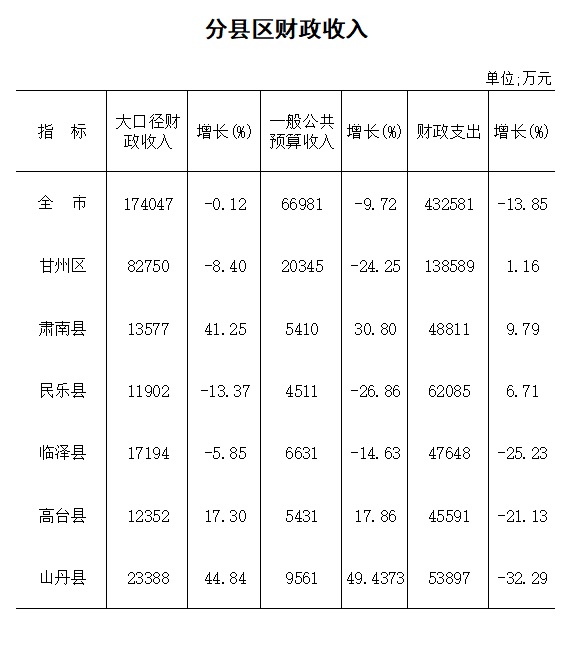 分县区财政收入

单位;万元

| 指　标 | 大口径财政收入 | 增长(%) | 一般公共预算收入 | 增长(%) | 财政支出 | 增长(%) |
|---|---|---|---|---|---|---|
| 全　市 | 174047 | -0.12 | 66981 | -9.72 | 432581 | -13.85 |
| 甘州区 | 82750 | -8.40 | 20345 | -24.25 | 138589 | 1.16 |
| 肃南县 | 13577 | 41.25 | 5410 | 30.80 | 48811 | 9.79 |
| 民乐县 | 11902 | -13.37 | 4511 | -26.86 | 62085 | 6.71 |
| 临泽县 | 17194 | -5.85 | 6631 | -14.63 | 47648 | -25.23 |
| 高台县 | 12352 | 17.30 | 5431 | 17.86 | 45591 | -21.13 |
| 山丹县 | 23388 | 44.84 | 9561 | 49.4373 | 53897 | -32.29 |